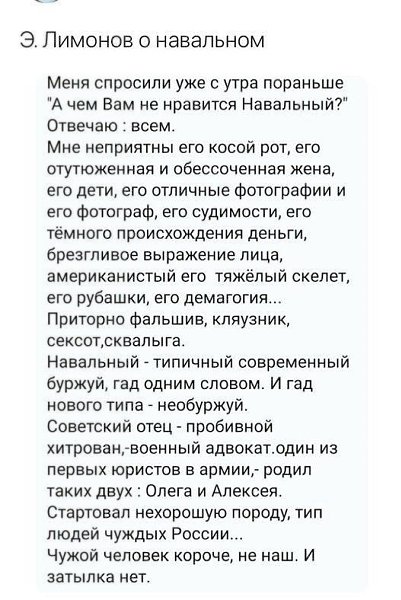 Э. Лимонов о навальном

Меня спросили уже с утра пораньше "А чем Вам не нравится Навальный?" Отвечаю : всем.
Мне неприятны его косой рот, его отутюженная и обессоченная жена, его дети, его отличные фотографии и его фотограф, его судимости, его тёмного происхождения деньги, брезгливое выражение лица, американистый его тяжёлый скелет, его рубашки, его демагогия...
Приторно фальшив, кляузник, сексот,сквалыга.
Навальный - типичный современный буржуй, гад одним словом. И гад нового типа - необуржуй.
Советский отец - пробивной хитрован,-военный адвокат.один из первых юристов в армии,- родил таких двух : Олега и Алексея.
Стартовал нехорошую породу, тип людей чуждых России...
Чужой человек короче, не наш. И затылка нет.